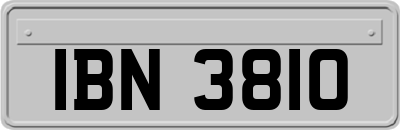 IBN 3810